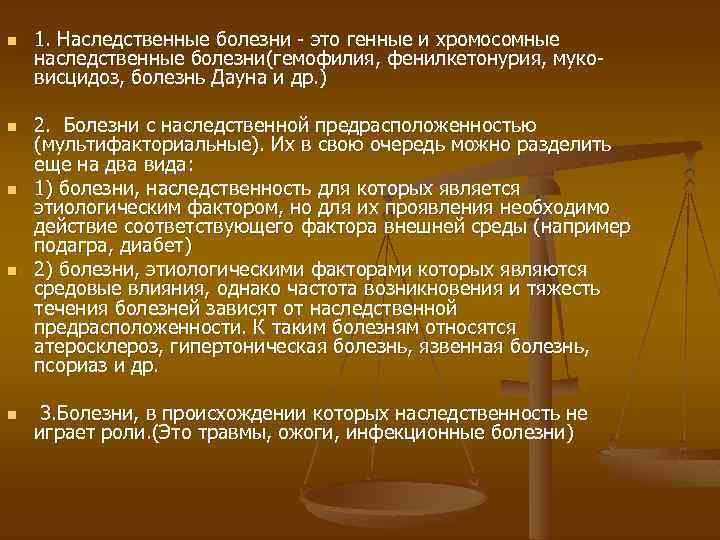 1. Наследственные болезни - это генные и хромосомные наследственные болезни(гемофилия, фенилкетонурия, муковисцидоз, болезнь Дауна и др.)

2. Болезни с наследственной предрасположенностью (мультифакториальные). Их в свою очередь можно разделить еще на два вида:

1) болезни, наследственность для которых является этиологическим фактором, но для их проявления необходимо действие соответствующего фактора внешней среды (например подагра, диабет)

2) болезни, этиологическими факторами которых являются средовые влияния, однако частота возникновения и тяжесть течения болезней зависят от наследственной предрасположенности. К таким болезням относятся атеросклероз, гипертоническая болезнь, язвенная болезнь, псориаз и др.

3.Болезни, в происхождении которых наследственность не играет роли.(Это травмы, ожоги, инфекционные болезни)